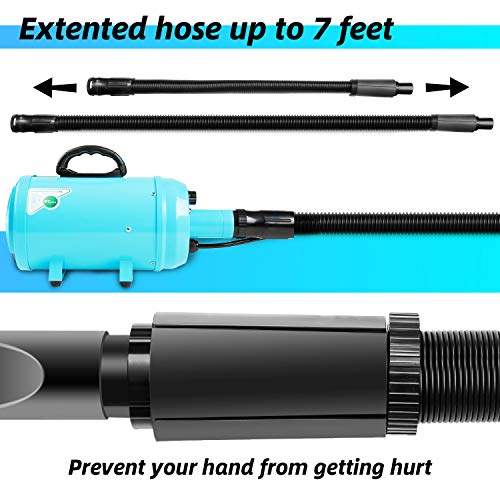 Extented hose up to 7 feet

Prevent your hand from getting hurt